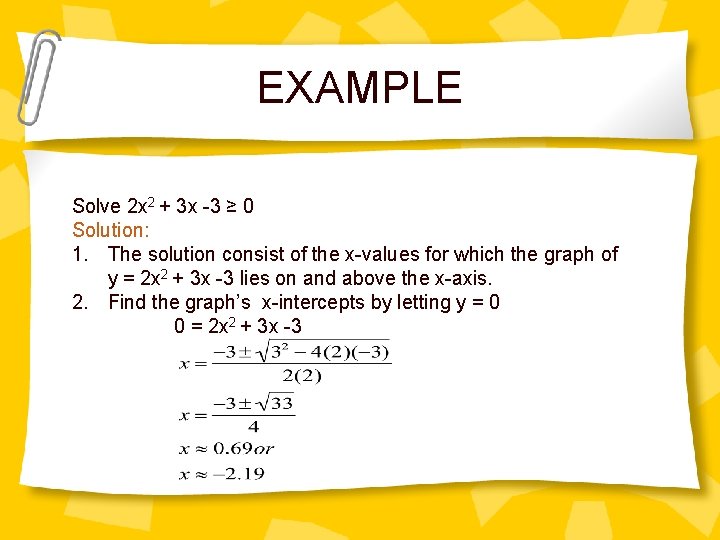 EXAMPLE

Solve $2x^2 + 3x - 3 \geq 0$
Solution:
1. The solution consist of the x-values for which the graph of $y = 2x^2 + 3x - 3$ lies on and above the x-axis.
2. Find the graph's x-intercepts by letting y = 0

$0 = 2x^2 + 3x - 3$

$x = \frac{-3 \pm \sqrt{3^2 - 4(2)(-3)}}{2(2)}$

$x = \frac{-3 \pm \sqrt{33}}{4}$

$x \approx 0.69 or$

$x \approx -2.19$